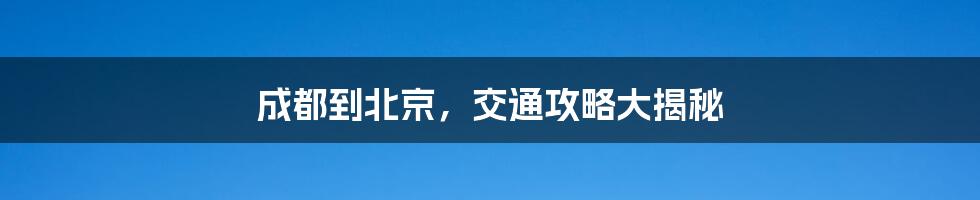 成都到北京，交通攻略大揭秘